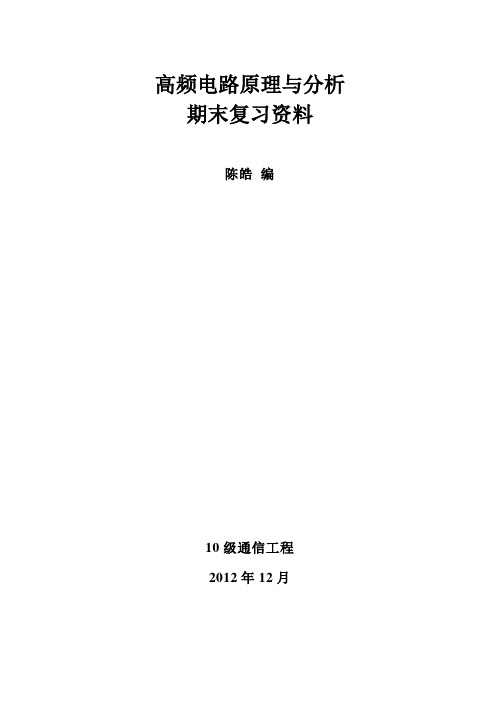 高频电路原理与分析
期末复习资料

陈皓 编

10 级通信工程

2012 年 12 月